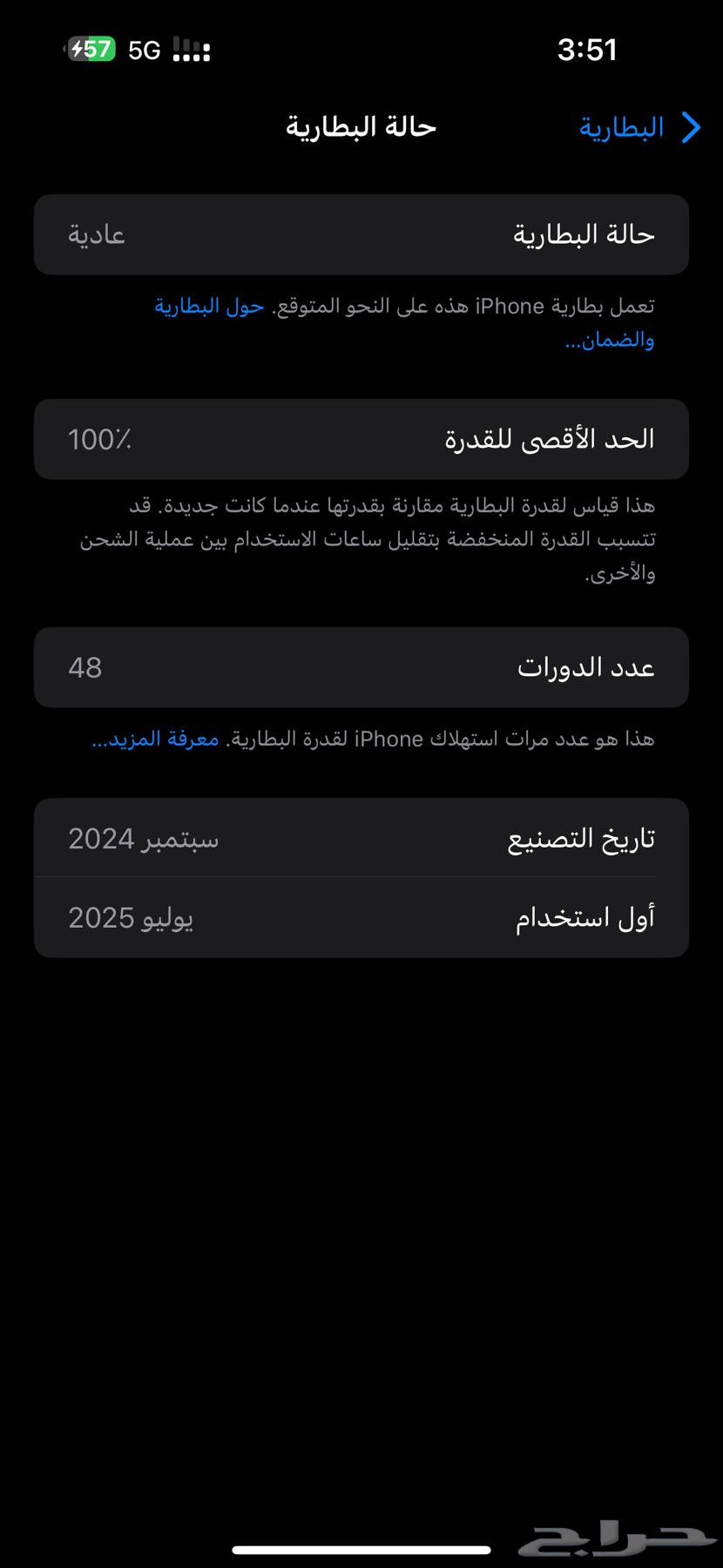 3:51
5G 57

البطارية
حالة البطارية

حالة البطارية
عادية

تعمل بطارية iPhone هذه على النحو المتوقع. حول البطارية والضمان...

الحد الأقصى للقدرة
100٪

هذا قياس لقدرة البطارية مقارنة بقدرتها عندما كانت جديدة. قد تتسبب القدرة المنخفضة بتقليل ساعات الاستخدام بين عملية الشحن والأخرى.

عدد الدورات
48

هذا هو عدد مرات استهلاك iPhone لقدرة البطارية. معرفة المزيد...

تاريخ التصنيع
سبتمبر 2024

أول استخدام
يوليو 2025

حراج